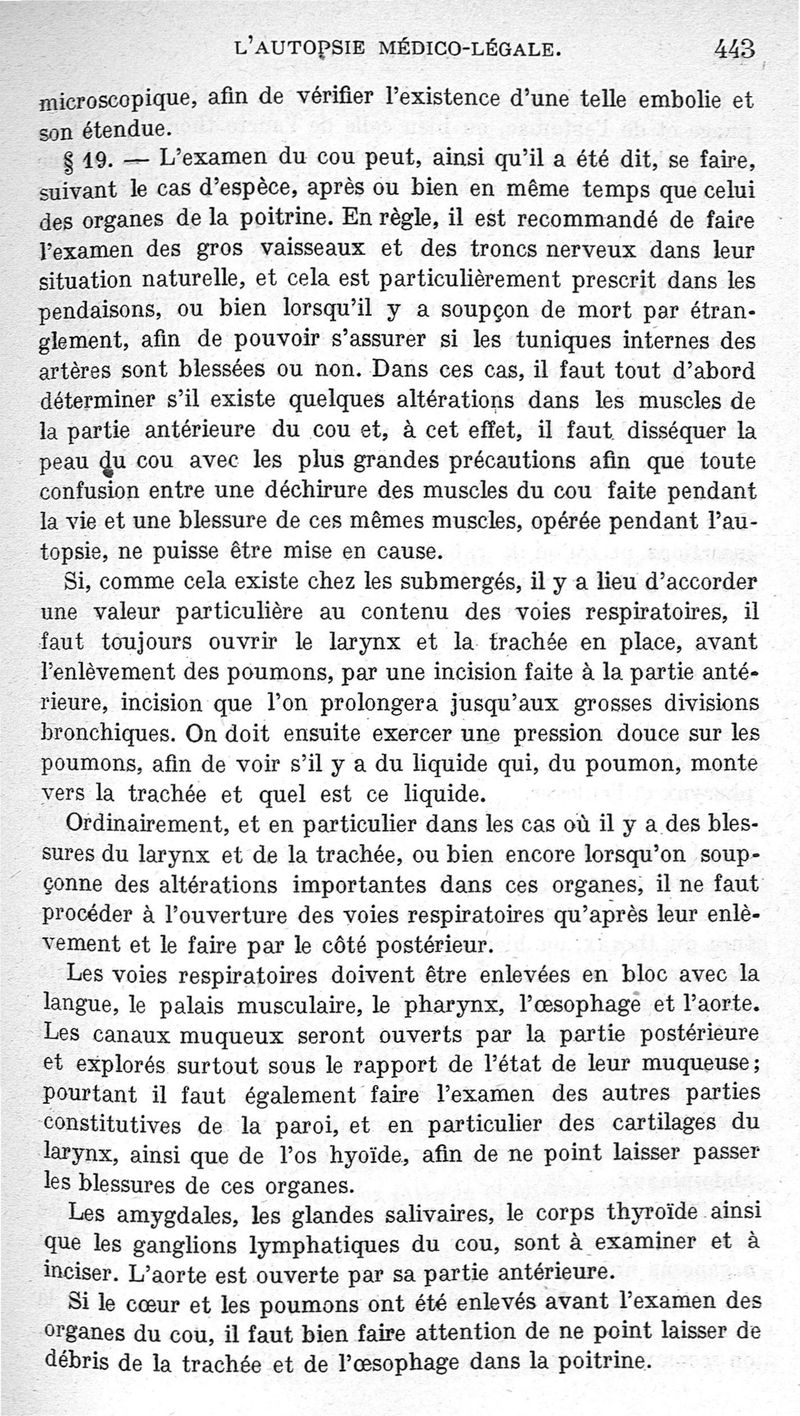 L'AUTOPSIE MÉDICO-LÉGALE. 443

microscopique, afin de vérifier l'existence d'une telle embolie et son étendue.

§ 19. — L'examen du cou peut, ainsi qu'il a été dit, se faire, suivant le cas d'espèce, après ou bien en même temps que celui des organes de la poitrine. En règle, il est recommandé de faire l'examen des gros vaisseaux et des troncs nerveux dans leur situation naturelle, et cela est particulièrement prescrit dans les pendaisons, ou bien lorsqu'il y a soupçon de mort par étranglement, afin de pouvoir s'assurer si les tuniques internes des artères sont blessées ou non. Dans ces cas, il faut tout d'abord déterminer s'il existe quelques altérations dans les muscles de la partie antérieure du cou et, à cet effet, il faut disséquer la peau du cou avec les plus grandes précautions afin que toute confusion entre une déchirure des muscles du cou faite pendant la vie et une blessure de ces mêmes muscles, opérée pendant l'autopsie, ne puisse être mise en cause.

Si, comme cela existe chez les submergés, il y a lieu d'accorder une valeur particulière au contenu des voies respiratoires, il faut toujours ouvrir le larynx et la trachée en place, avant l'enlèvement des poumons, par une incision faite à la partie antérieure, incision que l'on prolongera jusqu'aux grosses divisions bronchiques. On doit ensuite exercer une pression douce sur les poumons, afin de voir s'il y a du liquide qui, du poumon, monte vers la trachée et quel est ce liquide.

Ordinairement, et en particulier dans les cas où il y a des blessures du larynx et de la trachée, ou bien encore lorsqu'on soupçonne des altérations importantes dans ces organes, il ne faut procéder à l'ouverture des voies respiratoires qu'après leur enlèvement et le faire par le côté postérieur.

Les voies respiratoires doivent être enlevées en bloc avec la langue, le palais musculaire, le pharynx, l'œsophage et l'aorte. Les canaux muqueux seront ouverts par la partie postérieure et explorés surtout sous le rapport de l'état de leur muqueuse; pourtant il faut également faire l'examen des autres parties constitutives de la paroi, et en particulier des cartilages du larynx, ainsi que de l'os hyoïde, afin de ne point laisser passer les blessures de ces organes.

Les amygdales, les glandes salivaires, le corps thyroïde ainsi que les ganglions lymphatiques du cou, sont à examiner et à inciser. L'aorte est ouverte par sa partie antérieure.

Si le cœur et les poumons ont été enlevés avant l'examen des organes du cou, il faut bien faire attention de ne point laisser de débris de la trachée et de l'œsophage dans la poitrine.